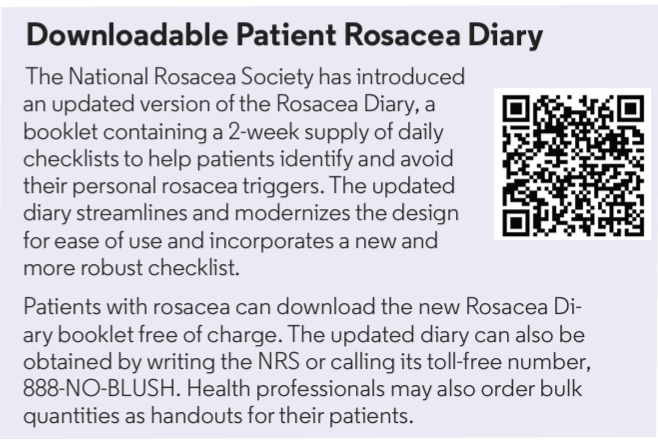 Downloadable Patient Rosacea Diary

The National Rosacea Society has introduced an updated version of the Rosacea Diary, a booklet containing a 2-week supply of daily checklists to help patients identify and avoid their personal rosacea triggers. The updated diary streamlines and modernizes the design for ease of use and incorporates a new and more robust checklist.

Patients with rosacea can download the new Rosacea Diary booklet free of charge. The updated diary can also be obtained by writing the NRS or calling its toll-free number, 888-NO-BLUSH. Health professionals may also order bulk quantities as handouts for their patients.